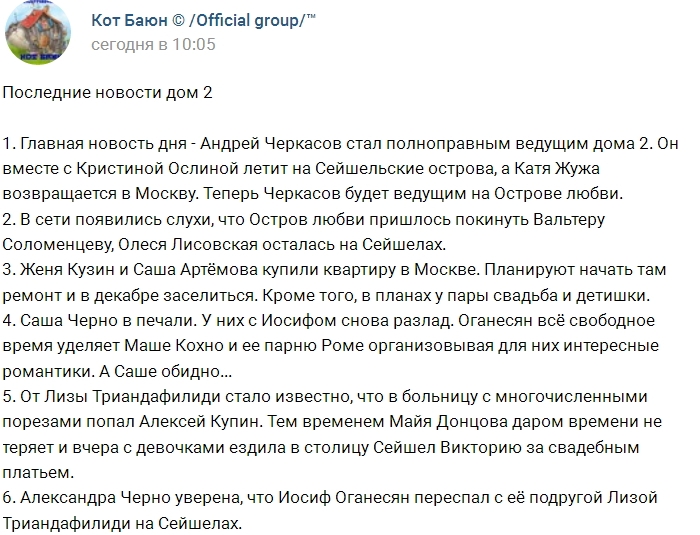 Кот Баюн © /Official group/™
сегодня в 10:05

Последние новости дом 2

1. Главная новость дня - Андрей Черкасов стал полноправным ведущим дома 2. Он вместе с Кристиной Ослиной летит на Сейшельские острова, а Катя Жужа возвращается в Москву. Теперь Черкасов будет ведущим на Острове любви.
2. В сети появились слухи, что Остров любви пришлось покинуть Вальтеру Соломенцеву, Олеся Лисовская осталась на Сейшелах.
3. Женя Кузин и Саша Артёмова купили квартиру в Москве. Планируют начать там ремонт и в декабре заселиться. Кроме того, в планах у пары свадьба и детишки.
4. Саша Черно в печали. У них с Иосифом снова разлад. Оганесян всё свободное время уделяет Маше Кохно и ее парню Роме организовывая для них интересные романтики. А Саше обидно...
5. От Лизы Триандафилиди стало известно, что в больницу с многочисленными порезами попал Алексей Купин. Тем временем Майя Донцова даром времени не теряет и вчера с девочками ездила в столицу Сейшел Викторию за свадебным платьем.
6. Александра Черно уверена, что Иосиф Оганесян переспал с её подругой Лизой Триандафилиди на Сейшелах.